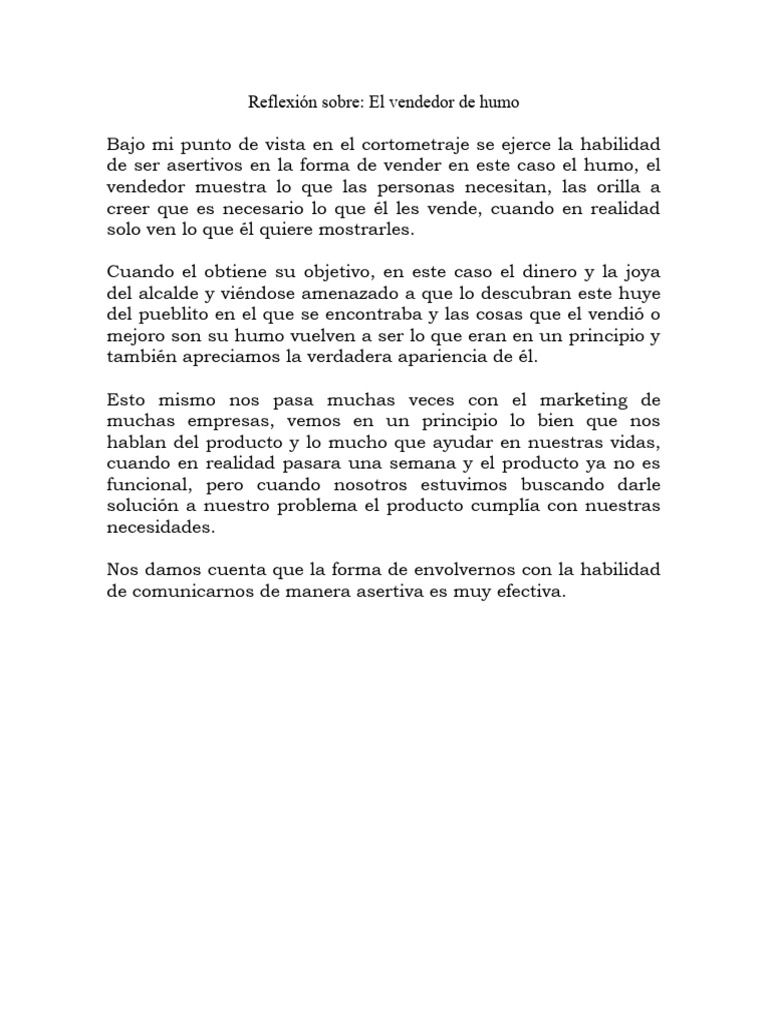 Reflexión sobre: El vendedor de humo

Bajo mi punto de vista en el cortometraje se ejerce la habilidad de ser asertivos en la forma de vender en este caso el humo, el vendedor muestra lo que las personas necesitan, las orilla a creer que es necesario lo que él les vende, cuando en realidad solo ven lo que él quiere mostrarles.

Cuando el obtiene su objetivo, en este caso el dinero y la joya del alcalde y viéndose amenazado a que lo descubran este huye del pueblito en el que se encontraba y las cosas que el vendió o mejoro son su humo vuelven a ser lo que eran en un principio y también apreciamos la verdadera apariencia de él.

Esto mismo nos pasa muchas veces con el marketing de muchas empresas, vemos en un principio lo bien que nos hablan del producto y lo mucho que ayudar en nuestras vidas, cuando en realidad pasara una semana y el producto ya no es funcional, pero cuando nosotros estuvimos buscando darle solución a nuestro problema el producto cumplía con nuestras necesidades.

Nos damos cuenta que la forma de envolvernos con la habilidad de comunicarnos de manera asertiva es muy efectiva.